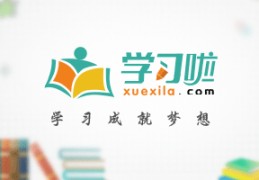 学习啦
xuexila.com
学习成就梦想